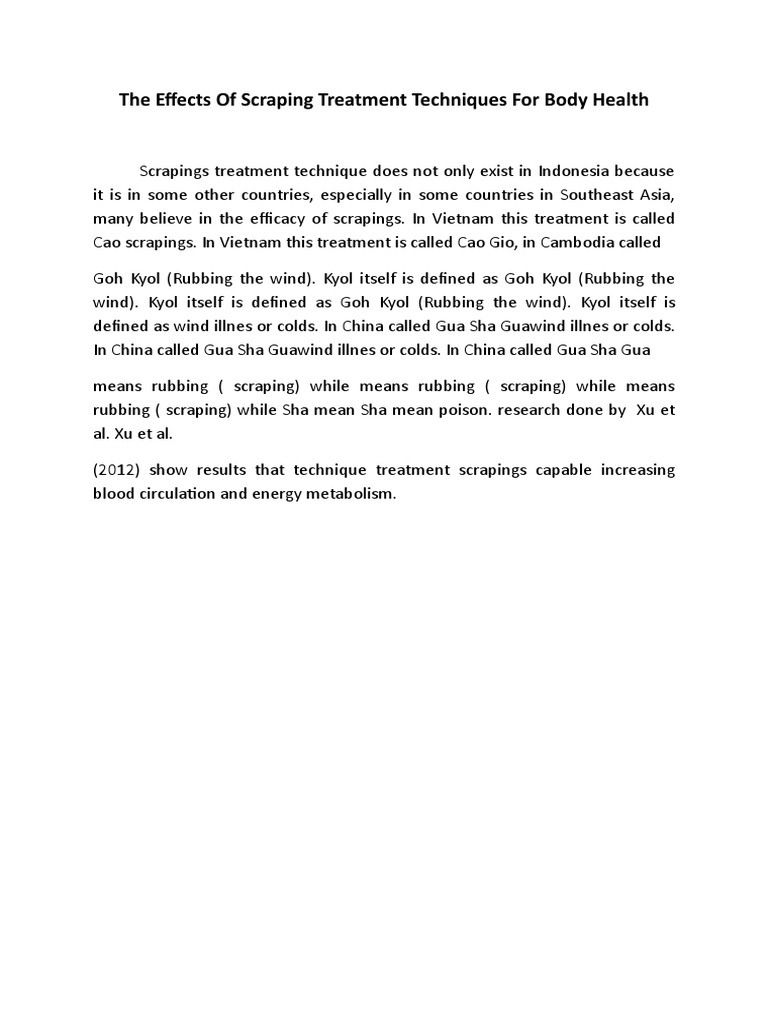 The Effects Of Scraping Treatment Techniques For Body Health

Scrapings treatment technique does not only exist in Indonesia because it is in some other countries, especially in some countries in Southeast Asia, many believe in the efficacy of scrapings. In Vietnam this treatment is called Cao scrapings. In Vietnam this treatment is called Cao Gio, in Cambodia called

Goh Kyol (Rubbing the wind). Kyol itself is defined as Goh Kyol (Rubbing the wind). Kyol itself is defined as Goh Kyol (Rubbing the wind). Kyol itself is defined as wind illnes or colds. In China called Gua Sha Guawind illnes or colds. In China called Gua Sha Guawind illnes or colds. In China called Gua Sha Gua

means rubbing ( scraping) while means rubbing ( scraping) while means rubbing ( scraping) while Sha mean Sha mean poison. research done by Xu et al. Xu et al.

(2012) show results that technique treatment scrapings capable increasing blood circulation and energy metabolism.